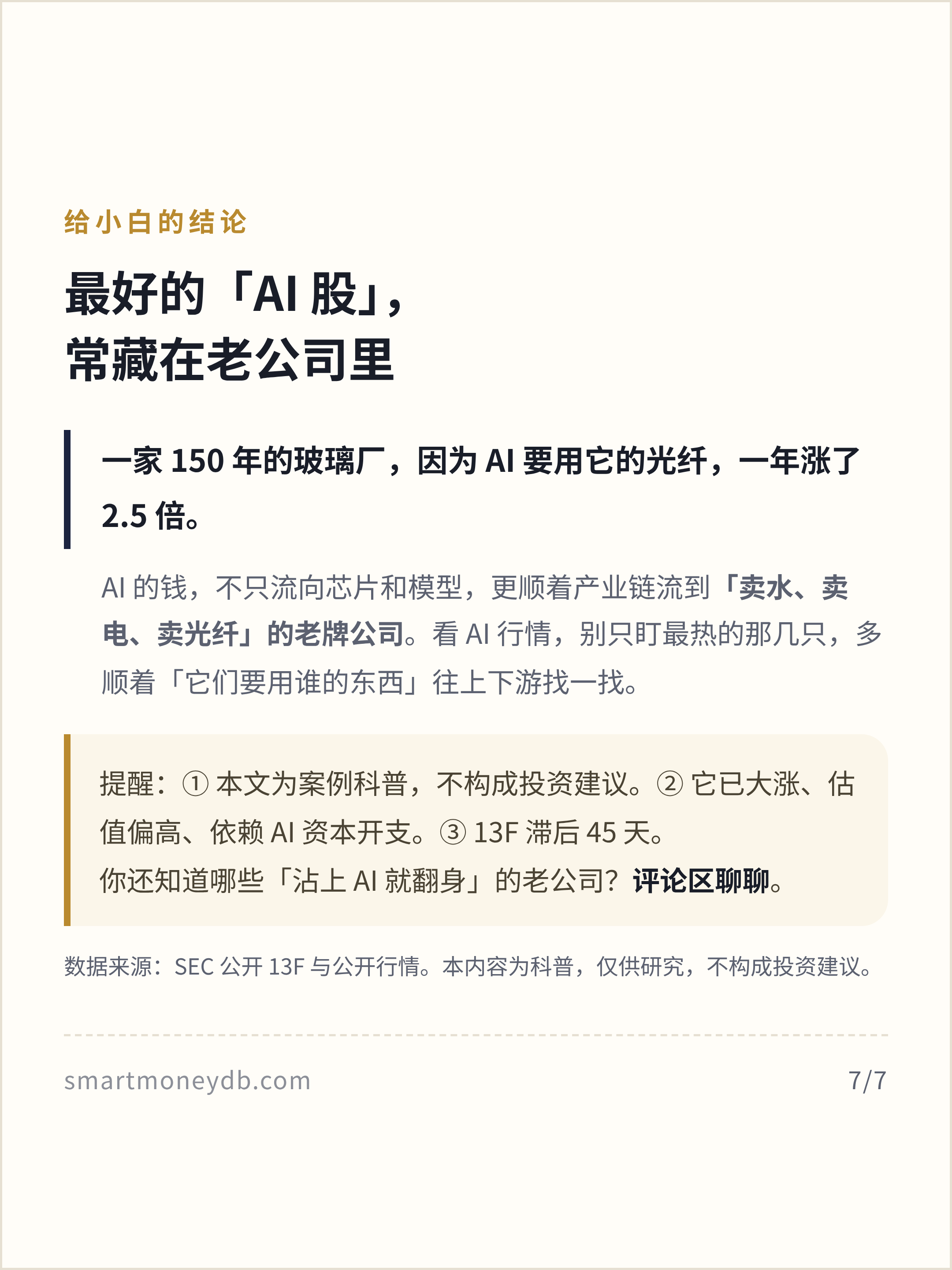 给小白的结论

最好的「AI股」，
常藏在老公司里

一家150年的玻璃厂，因为AI要用它的光纤，一年涨了2.5倍。

AI的钱，不只流向芯片和模型，更顺着产业链流到「卖水、卖电、卖光纤」的老牌公司。看AI行情，别只盯最热的那几只，多顺着「它们要用谁的东西」往上下游找一找。

提醒：①本文为案例科普，不构成投资建议。②它已大涨、估值偏高、依赖AI资本开支。③13F滞后45天。
你还知道哪些「沾上AI就翻身」的老公司？评论区聊聊。

数据来源：SEC公开13F与公开行情。本内容为科普，仅供研究，不构成投资建议。

smartmoneydb.com 7/7